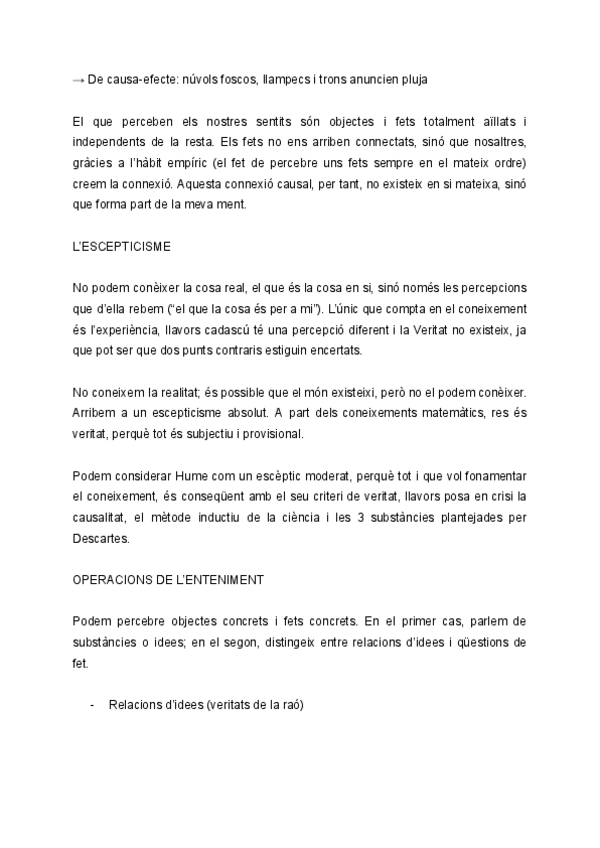 → De causa-efecte: núvols foscos, llampecs i trons anuncien pluja

El que perceben els nostres sentits són objectes i fets totalment aïllats i independents de la resta. Els fets no ens arriben connectats, sinó que nosaltres, gràcies a l'hàbit empíric (el fet de percebre uns fets sempre en el mateix ordre) creem la connexió. Aquesta connexió causal, per tant, no existeix en si mateixa, sinó que forma part de la meva ment.

L'ESCEPTICISME

No podem conèixer la cosa real, el que és la cosa en si, sinó només les percepcions que d'ella rebem ("el que la cosa és per a mi"). L'únic que compta en el coneixement és l'experiència, llavors cadascú té una percepció diferent i la Veritat no existeix, ja que pot ser que dos punts contraris estiguin encertats.

No coneixem la realitat; és possible que el món existeixi, però no el podem conèixer. Arribem a un escepticisme absolut. A part dels coneixements matemàtics, res és veritat, perquè tot és subjectiu i provisional.

Podem considerar Hume com un escèptic moderat, perquè tot i que vol fonamentar el coneixement, és conseqüent amb el seu criteri de veritat, llavors posa en crisi la causalitat, el mètode inductiu de la ciència i les 3 substàncies plantejades per Descartes.

OPERACIONS DE L'ENTENIMENT

Podem percebre objectes concrets i fets concrets. En el primer cas, parlem de substàncies o idees; en el segon, distingeix entre relacions d'idees i qüestions de fet.

- Relacions d'idees (veritats de la raó)